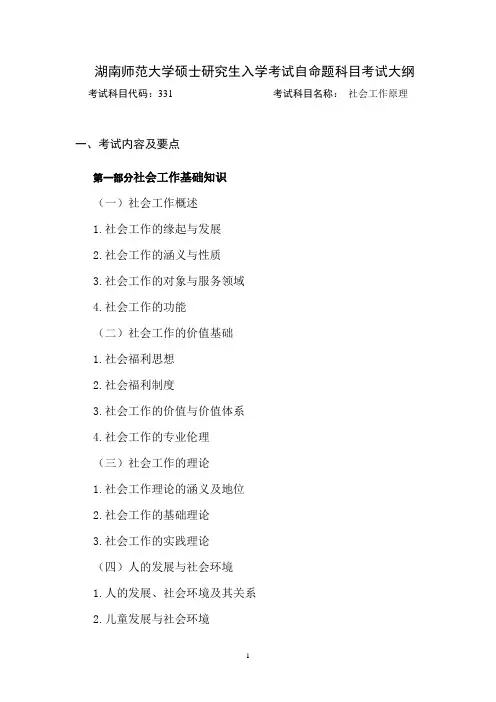 湖南师范大学硕士研究生入学考试自命题科目考试大纲

考试科目代码：331　　考试科目名称：社会工作原理

一、考试内容及要点

第一部分社会工作基础知识

（一）社会工作概述

1.社会工作的缘起与发展

2.社会工作的涵义与性质

3.社会工作的对象与服务领域

4.社会工作的功能

（二）社会工作的价值基础

1.社会福利思想

2.社会福利制度

3.社会工作的价值与价值体系

4.社会工作的专业伦理

（三）社会工作的理论

1.社会工作理论的涵义及地位

2.社会工作的基础理论

3.社会工作的实践理论

（四）人的发展与社会环境

1.人的发展、社会环境及其关系

2.儿童发展与社会环境

1